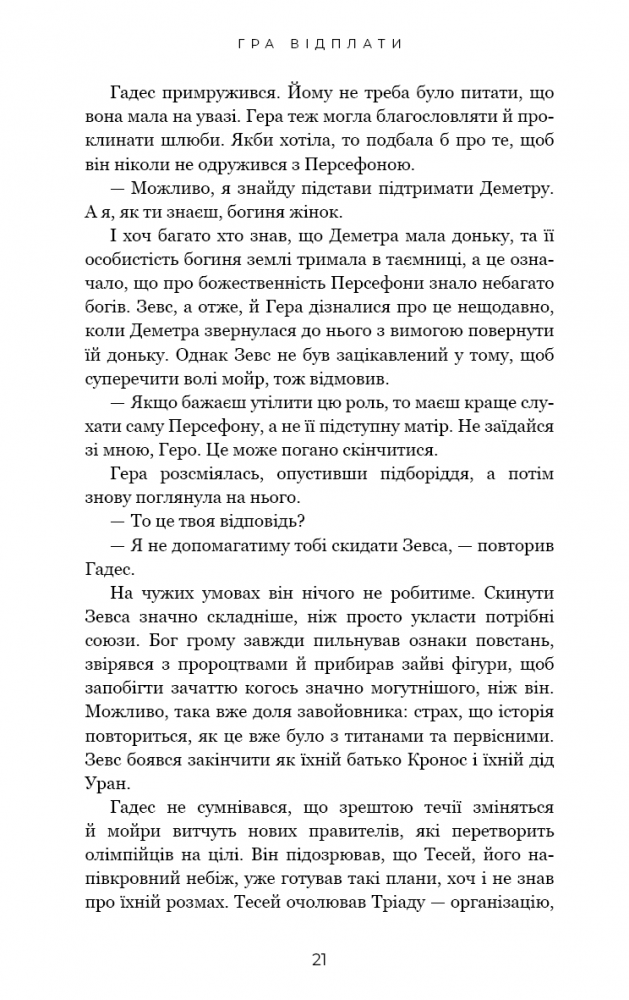 ГРА ВІДПЛАТИ

Гадес примружився. Йому не треба було питати, що вона мала на увазі. Гера теж могла благословляти й проклинати шлюби. Якби хотіла, то подбала б про те, щоб він ніколи не одружився з Персефоною.

— Можливо, я знайду підстави підтримати Деметру. А я, як ти знаєш, богиня жінок.

І хоч багато хто знав, що Деметра мала доньку, та її особистість богиня землі тримала в таємниці, а це означало, що про божественність Персефони знало небагато богів. Зевс, а отже, й Гера дізналися про це нещодавно, коли Деметра звернулася до нього з вимогою повернути їй доньку. Однак Зевс не був зацікавлений у тому, щоб суперечити волі мойр, тож відмовив.

— Якщо бажаєш утілити цю роль, то маєш краще слухати саму Персефону, а не її підступну матір. Не заїдайся зі мною, Геро. Це може погано скінчитися.

Гера розсміялась, опустивши підборіддя, а потім знову поглянула на нього.

— То це твоя відповідь?

— Я не допомагатиму тобі скидати Зевса, — повторив Гадес.

На чужих умовах він нічого не робитиме. Скинути Зевса значно складніше, ніж просто укласти потрібні союзи. Бог грому завжди пильнував ознаки повстань, звірявся з пророцтвами й прибирав зайві фігури, щоб запобігти зачаттю когось значно могутнішого, ніж він. Можливо, така вже доля завойовника: страх, що історія повториться, як це вже було з титанами та первісними. Зевс боявся закінчити як їхній батько Кронос і їхній дід Уран.

Гадес не сумнівався, що зрештою течії зміняться й мойри витчуть нових правителів, які перетворить олімпійців на цілі. Він підозрював, що Тесей, його напівкровний небіж, уже готував такі плани, хоч і не знав про їхній розмах. Тесей очолював Тріаду — організацію,

21